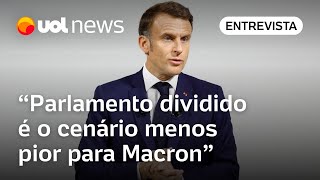 uol news

ENTREVISTA

“Parlamento dividido é o cenário menos pior para Macron”